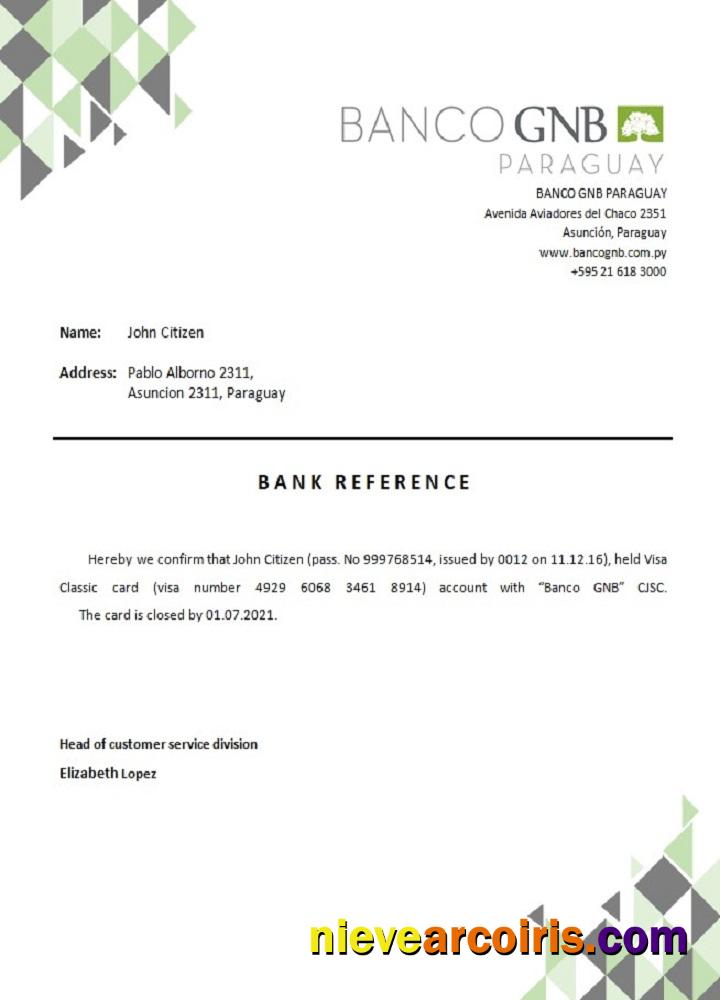 BANCO GNB
PARAGUAY

BANCO GNB PARAGUAY
Avenida Aviadores del Chaco 2351
Asunción, Paraguay
www.bancognb.com.py
+595 21 618 3000

Name: John Citizen

Address: Pablo Alborno 2311,
Asuncion 2311, Paraguay

BANK REFERENCE

Hereby we confirm that John Citizen (pass. No 999768514, issued by 0012 on 11.12.16), held Visa Classic card (visa number 4929 6068 3461 8914) account with "Banco GNB" CJSC. The card is closed by 01.07.2021.

Head of customer service division
Elizabeth Lopez

nievearcoiris.com